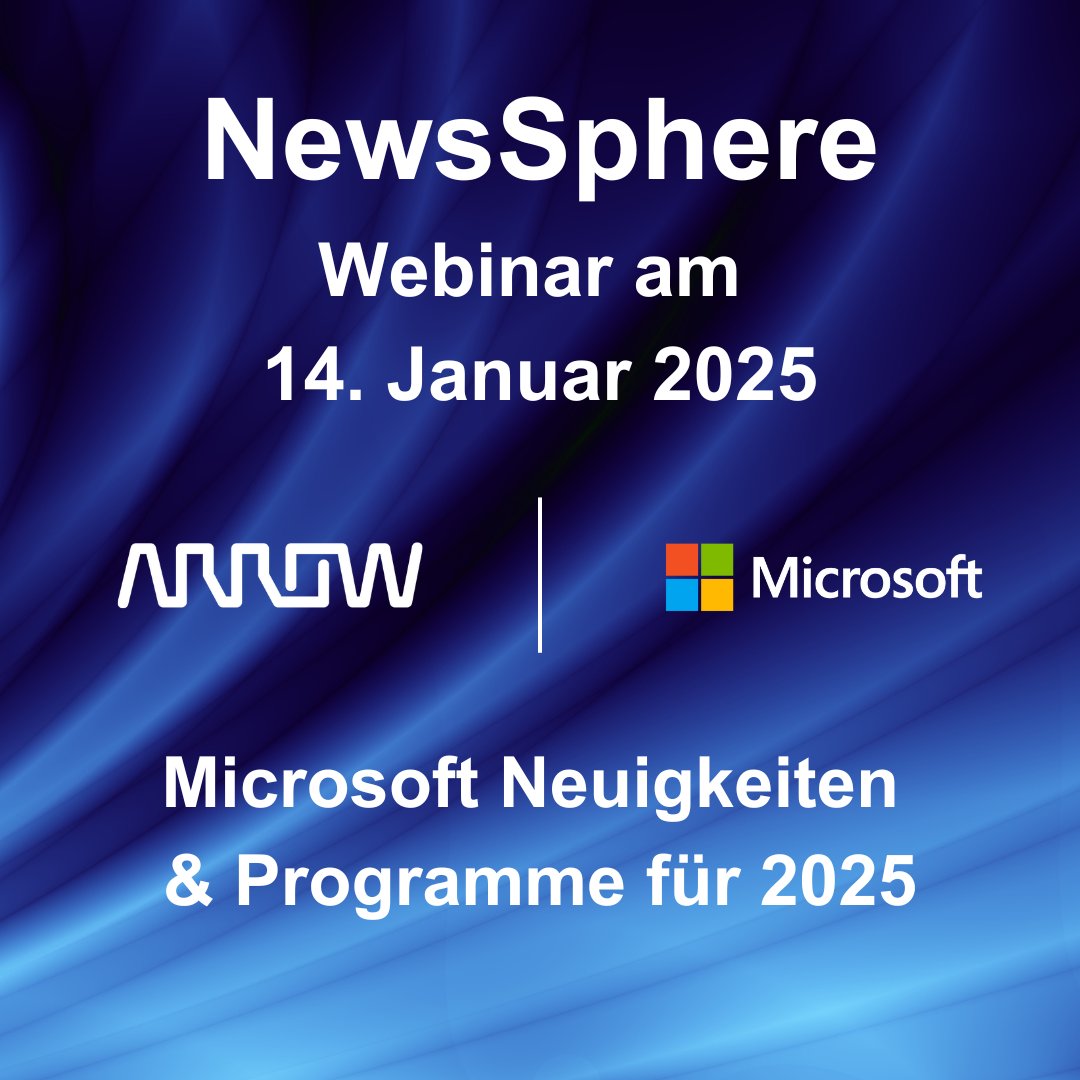 NewsSphere
Webinar am
14. Januar 2025

ARROW

Microsoft

Microsoft Neuigkeiten
& Programme für 2025